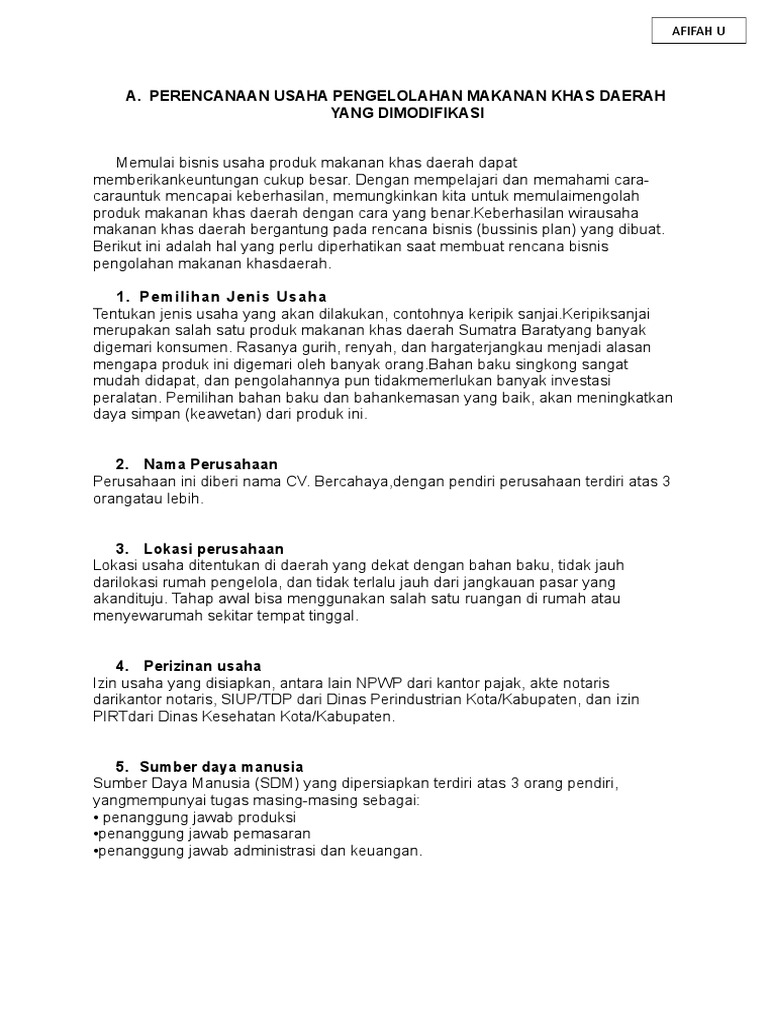 AFIFAH U

A. PERENCANAAN USAHA PENGELOLAHAN MAKANAN KHAS DAERAH YANG DIMODIFIKASI

Memulai bisnis usaha produk makanan khas daerah dapat memberikankeuntungan cukup besar. Dengan mempelajari dan memahami cara-carauntuk mencapai keberhasilan, memungkinkan kita untuk memulaimengolah produk makanan khas daerah dengan cara yang benar.Keberhasilan wirausaha makanan khas daerah bergantung pada rencana bisnis (bussinis plan) yang dibuat. Berikut ini adalah hal yang perlu diperhatikan saat membuat rencana bisnis pengolahan makanan khasdaerah.

1. Pemilihan Jenis Usaha
Tentukan jenis usaha yang akan dilakukan, contohnya keripik sanjai.Keripiksanjai merupakan salah satu produk makanan khas daerah Sumatra Baratyang banyak digemari konsumen. Rasanya gurih, renyah, dan hargaterjangkau menjadi alasan mengapa produk ini digemari oleh banyak orang.Bahan baku singkong sangat mudah didapat, dan pengolahannya pun tidakmemerlukan banyak investasi peralatan. Pemilihan bahan baku dan bahankemasan yang baik, akan meningkatkan daya simpan (keawetan) dari produk ini.

2. Nama Perusahaan
Perusahaan ini diberi nama CV. Bercahaya,dengan pendiri perusahaan terdiri atas 3 orangatau lebih.

3. Lokasi perusahaan
Lokasi usaha ditentukan di daerah yang dekat dengan bahan baku, tidak jauh darilokasi rumah pengelola, dan tidak terlalu jauh dari jangkauan pasar yang akandituju. Tahap awal bisa menggunakan salah satu ruangan di rumah atau menyewarumah sekitar tempat tinggal.

4. Perizinan usaha
Izin usaha yang disiapkan, antara lain NPWP dari kantor pajak, akte notaris darikantor notaris, SIUP/TDP dari Dinas Perindustrian Kota/Kabupaten, dan izin PIRTdari Dinas Kesehatan Kota/Kabupaten.

5. Sumber daya manusia
Sumber Daya Manusia (SDM) yang dipersiapkan terdiri atas 3 orang pendiri, yangmempunyai tugas masing-masing sebagai:
• penanggung jawab produksi
•penanggung jawab pemasaran
•penanggung jawab administrasi dan keuangan.